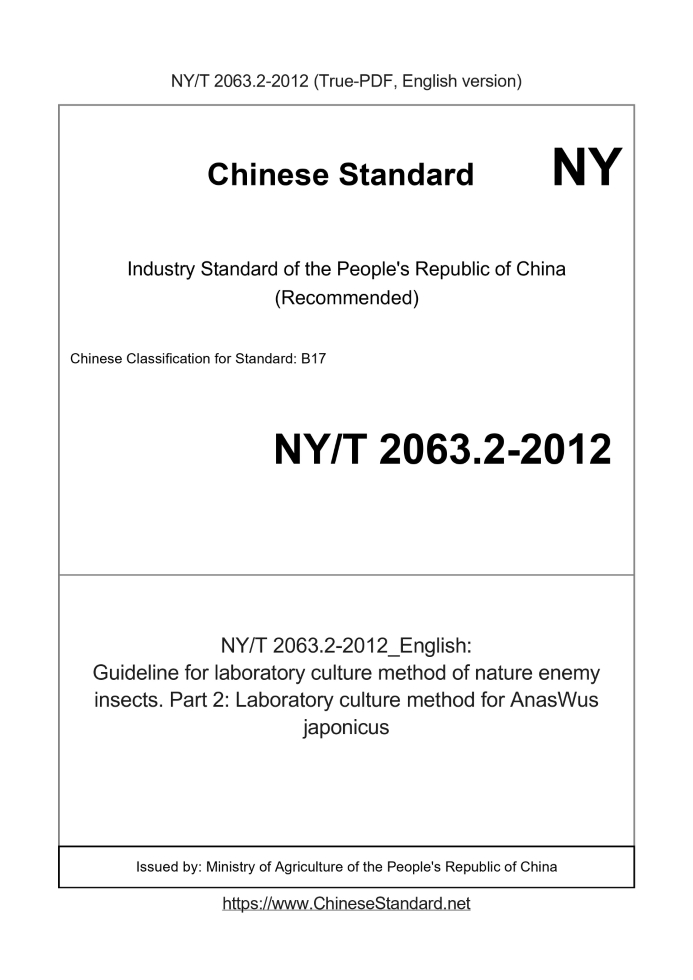 NY/T 2063.2-2012 (True-PDF, English version)

Chinese Standard

NY

Industry Standard of the People's Republic of China (Recommended)

Chinese Classification for Standard: B17

NY/T 2063.2-2012

NY/T 2063.2-2012_English: Guideline for laboratory culture method of nature enemy insects. Part 2: Laboratory culture method for AnasWus japonicus

Issued by: Ministry of Agriculture of the People's Republic of China

https://www.ChineseStandard.net